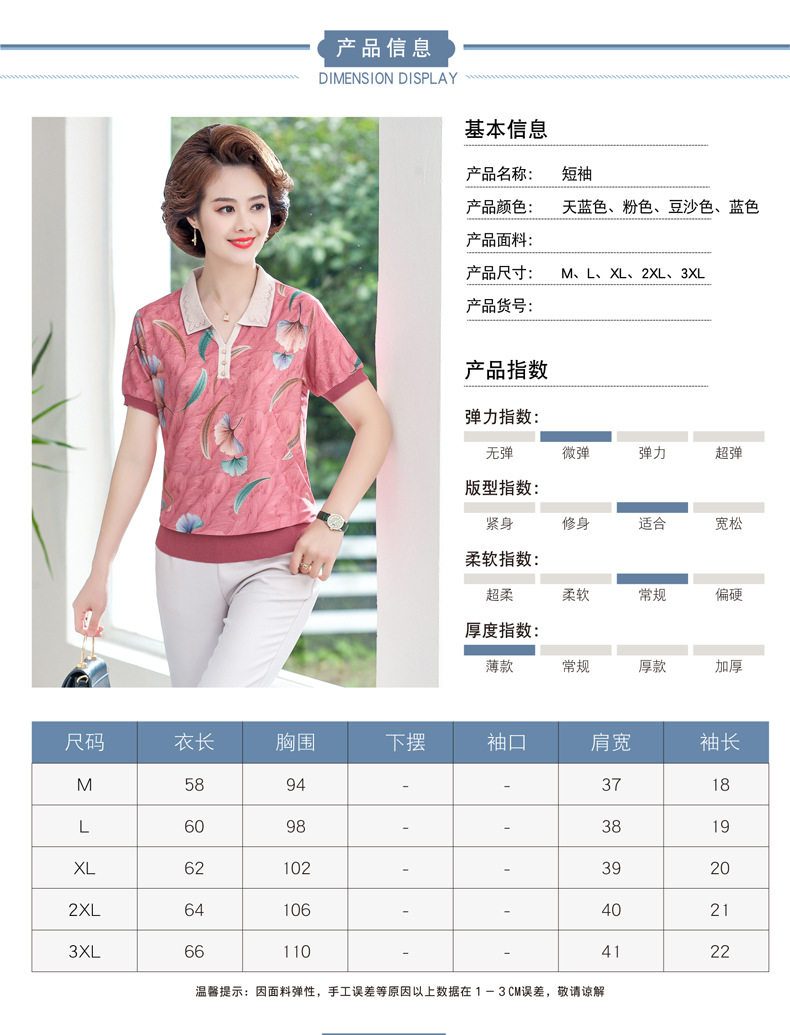 产品信息
DIMENSION DISPLAY

基本信息

产品名称： 短袖

产品颜色： 天蓝色、粉色、豆沙色、蓝色

产品面料：

产品尺寸： M、L、XL、2XL、3XL

产品货号：

产品指数

弹力指数：
无弹 微弹 弹力 超弹

版型指数：
紧身 修身 适合 宽松

柔软指数：
超柔 柔软 常规 偏硬

厚度指数：
薄款 常规 厚款 加厚

| 尺码 | 衣长 | 胸围 | 下摆 | 袖口 | 肩宽 | 袖长 |
|---|---|---|---|---|---|---|
| M | 58 | 94 | - | - | 37 | 18 |
| L | 60 | 98 | - | - | 38 | 19 |
| XL | 62 | 102 | - | - | 39 | 20 |
| 2XL | 64 | 106 | - | - | 40 | 21 |
| 3XL | 66 | 110 | - | - | 41 | 22 |

温馨提示：因面料弹性，手工误差等原因以上数据在1－3CM误差，敬请谅解